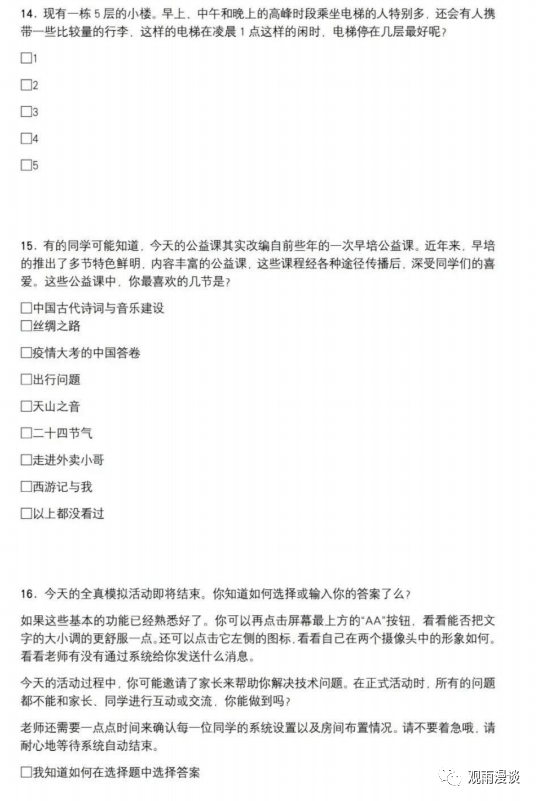 14. 现有一栋 5 层的小楼。早上、中午和晚上的高峰时段乘坐电梯的人特别多，还会有人携带一些比较量的行李，这样的电梯在凌晨 1 点这样的闲时，电梯停在几层最好呢？

☐1

☐2

☐3

☐4

☐5

15. 有的同学可能知道，今天的公益课其实改编自前些年的一次早培公益课。近年来，早培的推出了多节特色鲜明，内容丰富的公益课，这些课程经各种途径传播后，深受同学们的喜爱。这些公益课中，你最喜欢的几节是？

☐中国古代诗词与音乐建设

☐丝绸之路

☐疫情大考的中国答卷

☐出行问题

☐天山之音

☐二十四节气

☐走进外卖小哥

☐西游记与我

☐以上都没看过

16. 今天的全真模拟活动即将结束。你知道如何选择或输入你的答案了么？

如果这些基本的功能已经熟悉好了。你可以再点击屏幕最上方的"AA"按钮，看看能否把文字的大小调的更舒服一点。还可以点击它左侧的图标，看看自己在两个摄像头中的形象如何。看看老师有没有通过系统给你发送什么消息。

今天的活动过程中，你可能邀请了家长来帮助你解决技术问题。在正式活动时，所有的问题都不能和家长、同学进行互动或交流，你能做到吗？

老师还需要一点点时间来确认每一位同学的系统设置以及房间布置情况。请不要着急哦，请耐心地等待系统自动结束。

☐我知道如何在选择题中选择答案

观雨漫谈